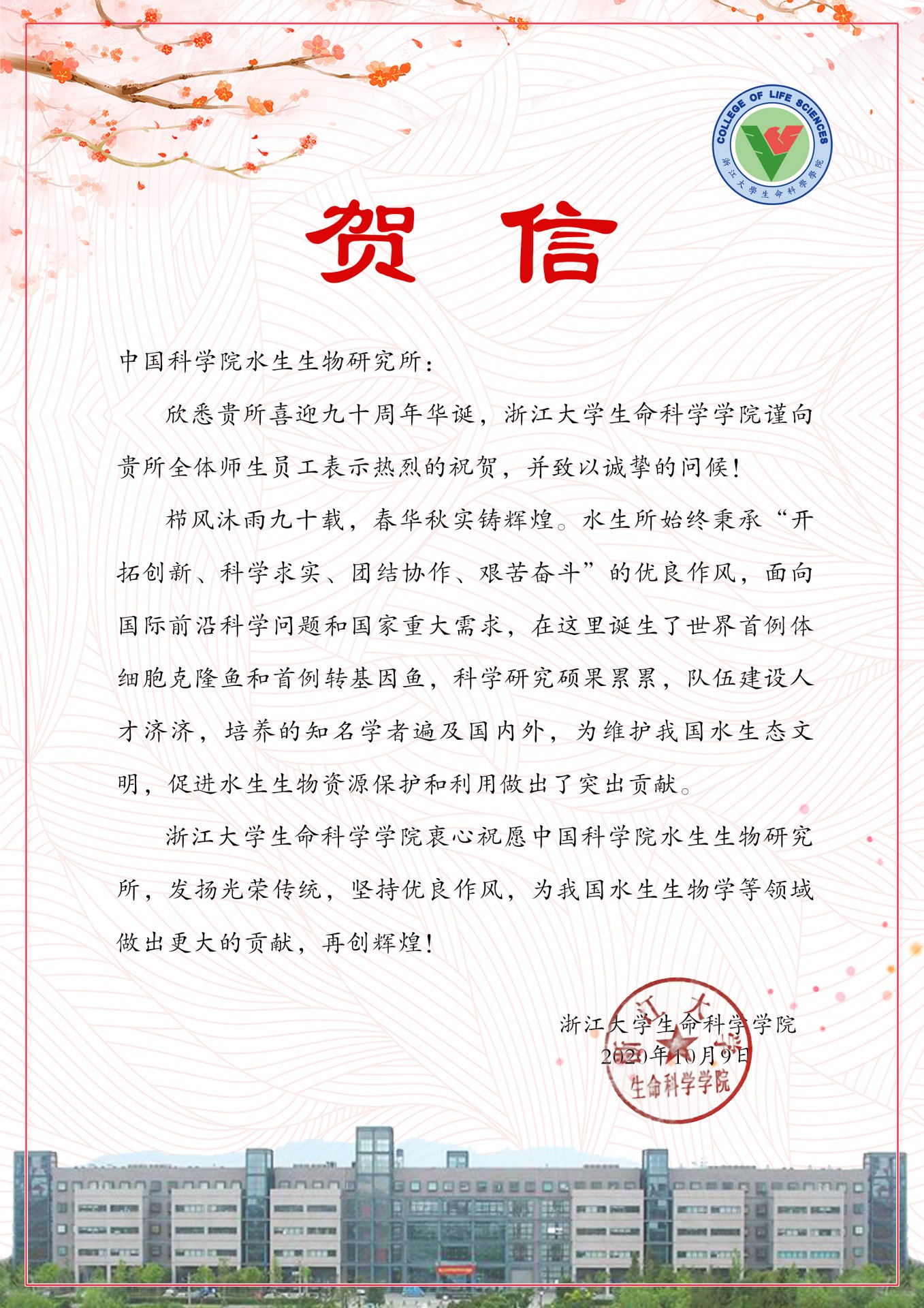 COLLEGE OF LIFE SCIENCES
浙江大学生命科学学院

贺 信

中国科学院水生生物研究所：

欣悉贵所喜迎九十周年华诞，浙江大学生命科学学院谨向贵所全体师生员工表示热烈的祝贺，并致以诚挚的问候！

栉风沐雨九十载，春华秋实铸辉煌。水生所始终秉承“开拓创新、科学求实、团结协作、艰苦奋斗”的优良作风，面向国际前沿科学问题和国家重大需求，在这里诞生了世界首例体细胞克隆鱼和首例转基因鱼，科学研究硕果累累，队伍建设人才济济，培养的知名学者遍及国内外，为维护我国水生态文明，促进水生生物资源保护和利用做出了突出贡献。

浙江大学生命科学学院衷心祝愿中国科学院水生生物研究所，发扬光荣传统，坚持优良作风，为我国水生生物学等领域做出更大的贡献，再创辉煌！

浙江大学生命科学学院
2020年10月9日

浙江大学
生命科学学院